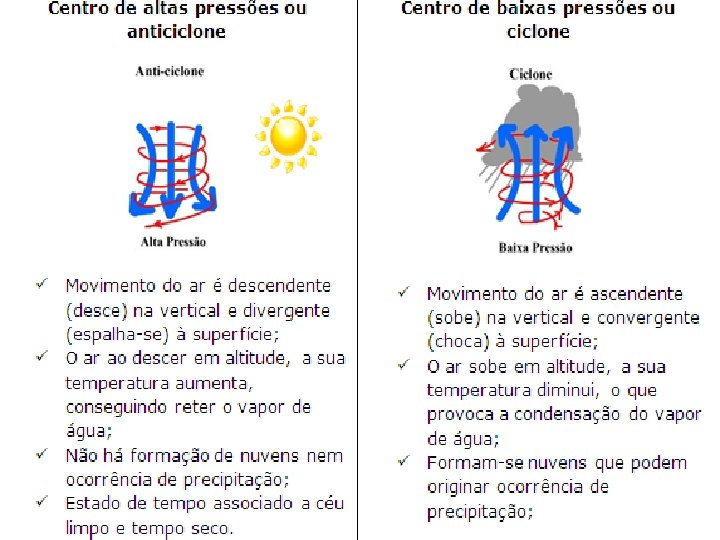 Centro de altas pressões ou anticiclone

Anti-ciclone

Alta Pressão

✓ Movimento do ar é descendente (desce) na vertical e divergente (espalha-se) à superfície;
✓ O ar ao descer em altitude, a sua temperatura aumenta, conseguindo reter o vapor de água;
✓ Não há formação de nuvens nem ocorrência de precipitação;
✓ Estado de tempo associado a céu limpo e tempo seco.

Centro de baixas pressões ou ciclone

Ciclone

Baixa Pressão

✓ Movimento do ar é ascendente (sobe) na vertical e convergente (choca) à superfície;
✓ O ar sobe em altitude, a sua temperatura diminui, o que provoca a condensação do vapor de água;
✓ Formam-se nuvens que podem originar ocorrência de precipitação;